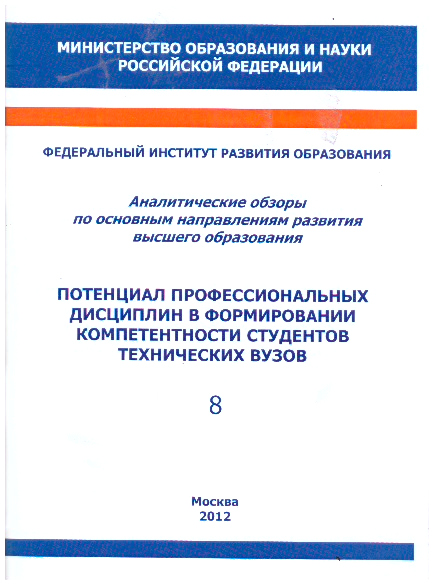 МИНИСТЕРСТВО ОБРАЗОВАНИЯ И НАУКИ РОССИЙСКОЙ ФЕДЕРАЦИИ

ФЕДЕРАЛЬНЫЙ ИНСТИТУТ РАЗВИТИЯ ОБРАЗОВАНИЯ

Аналитические обзоры по основным направлениям развития высшего образования

ПОТЕНЦИАЛ ПРОФЕССИОНАЛЬНЫХ ДИСЦИПЛИН В ФОРМИРОВАНИИ КОМПЕТЕНТНОСТИ СТУДЕНТОВ ТЕХНИЧЕСКИХ ВУЗОВ

8

Москва
2012